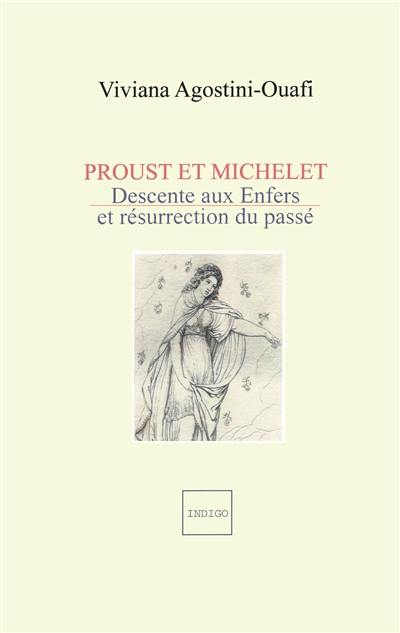 Viviana Agostini-Ouafi

PROUST ET MICHELET
Descente aux Enfers
et résurrection du passé

INDIGO